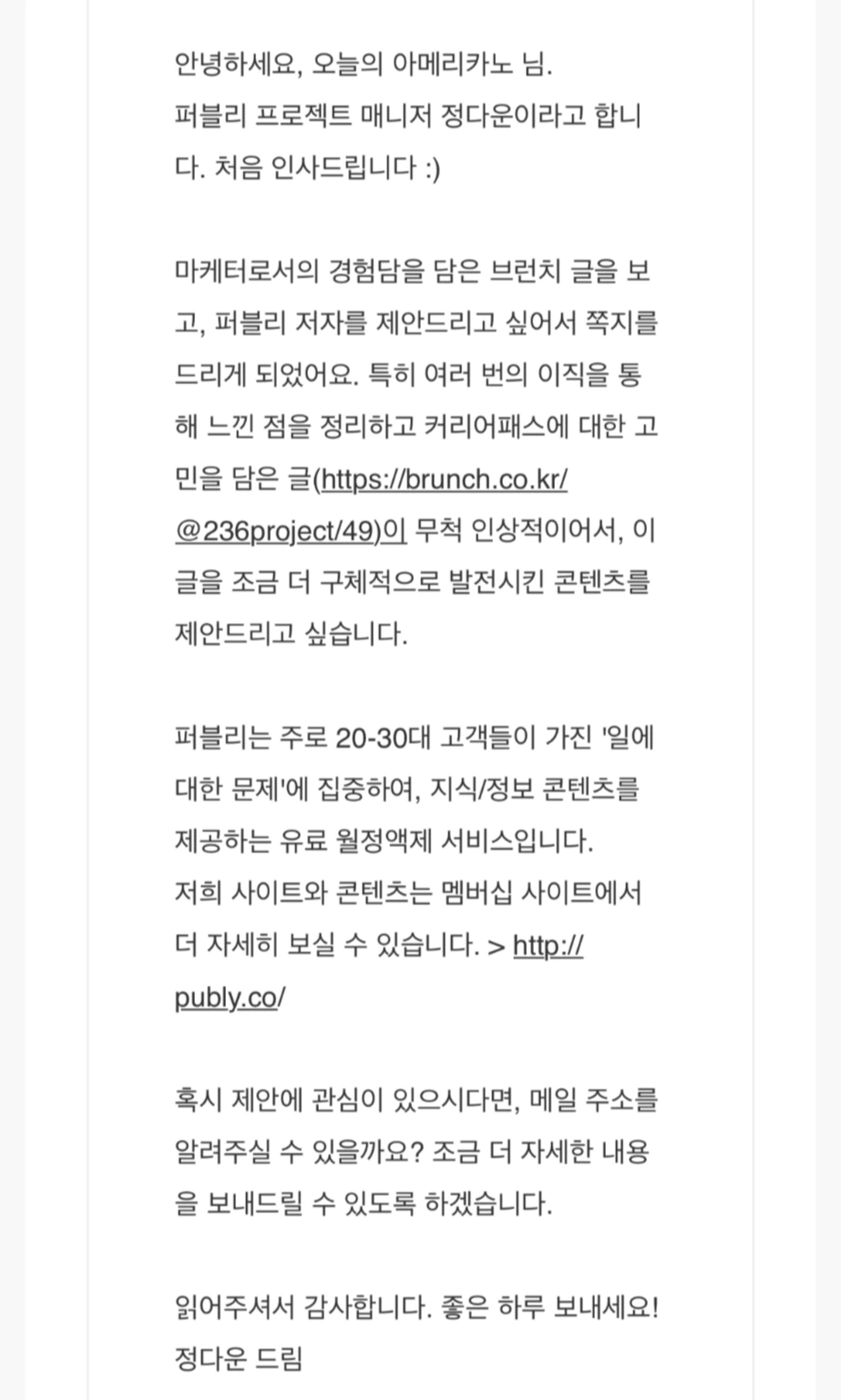 안녕하세요, 오늘의 아메리카노 님.
퍼블리 프로젝트 매니저 정다운이라고 합니다. 처음 인사드립니다 :)

마케터로서의 경험담을 담은 브런치 글을 보고, 퍼블리 저자를 제안드리고 싶어서 쪽지를 드리게 되었어요. 특히 여러 번의 이직을 통해 느낀 점을 정리하고 커리어패스에 대한 고민을 담은 글(https://brunch.co.kr/@236project/49)이 무척 인상적이어서, 이 글을 조금 더 구체적으로 발전시킨 콘텐츠를 제안드리고 싶습니다.

퍼블리는 주로 20-30대 고객들이 가진 '일에 대한 문제'에 집중하여, 지식/정보 콘텐츠를 제공하는 유료 월정액제 서비스입니다.
저희 사이트와 콘텐츠는 멤버십 사이트에서 더 자세히 보실 수 있습니다. > http://publy.co/

혹시 제안에 관심이 있으시다면, 메일 주소를 알려주실 수 있을까요? 조금 더 자세한 내용을 보내드릴 수 있도록 하겠습니다.

읽어주셔서 감사합니다. 좋은 하루 보내세요!
정다운 드림